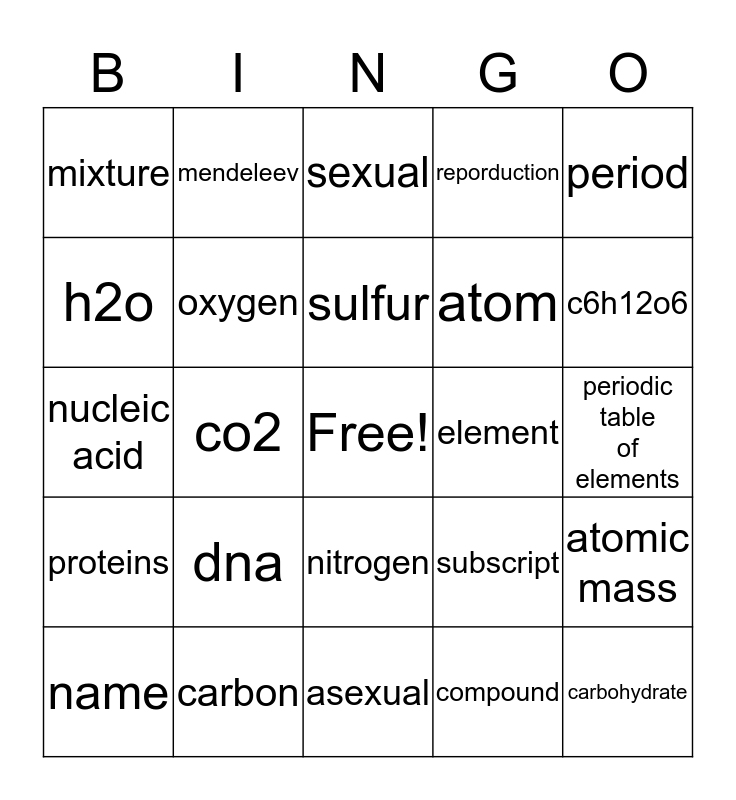 | B | I | N | G | O |
|---|---|---|---|---|
| mixture | mendeleev | sexual | reporduction | period |
| h2o | oxygen | sulfur | atom | c6h12o6 |
| nucleic acid | co2 | Free! | element | periodic table of elements |
| proteins | dna | nitrogen | subscript | atomic mass |
| name | carbon | asexual | compound | carbohydrate |